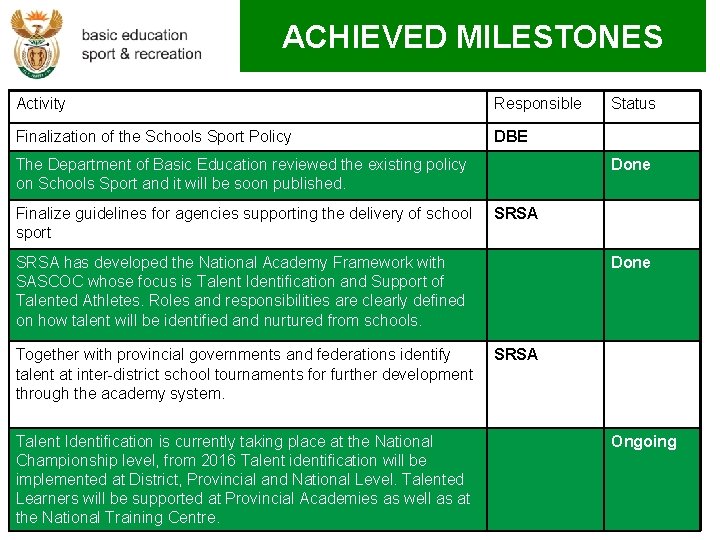 basic education
sport & recreation

ACHIEVED MILESTONES

| Activity | Responsible | Status |
|---|---|---|
| Finalization of the Schools Sport Policy | DBE | |
| The Department of Basic Education reviewed the existing policy on Schools Sport and it will be soon published. | | Done |
| Finalize guidelines for agencies supporting the delivery of school sport | SRSA | |
| SRSA has developed the National Academy Framework with SASCOC whose focus is Talent Identification and Support of Talented Athletes. Roles and responsibilities are clearly defined on how talent will be identified and nurtured from schools. | | Done |
| Together with provincial governments and federations identify talent at inter-district school tournaments for further development through the academy system. | SRSA | |
| Talent Identification is currently taking place at the National Championship level, from 2016 Talent identification will be implemented at District, Provincial and National Level. Talented Learners will be supported at Provincial Academies as well as at the National Training Centre. | | Ongoing |